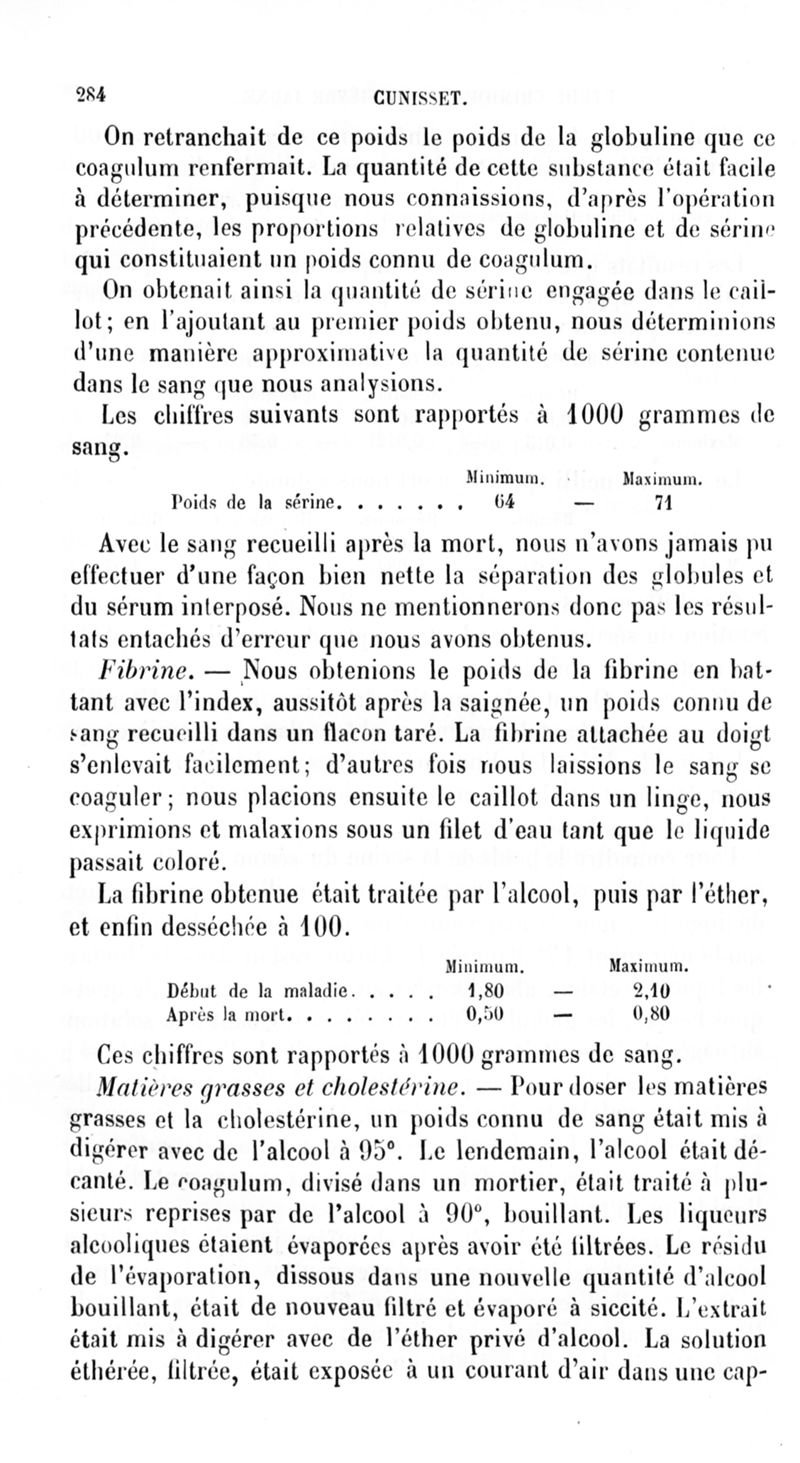 284 CUNISSET.

On retranchait de ce poids le poids de la globuline que ce coagulum renfermait. La quantité de cette substance était facile à déterminer, puisque nous connaissions, d'après l'opération précédente, les proportions relatives de globuline et de sérine qui constituaient un poids connu de coagulum.

On obtenait ainsi la quantité de sérine engagée dans le caillot; en l'ajoutant au premier poids obtenu, nous déterminions d'une manière approximative la quantité de sérine contenue dans le sang que nous analysions.

Les chiffres suivants sont rapportés à 1000 grammes de sang.

| | Minimum. | | Maximum. |
|---|---|---|---|
| Poids de la sérine. . . . . . . | 64 | — | 71 |

Avec le sang recueilli après la mort, nous n'avons jamais pu effectuer d'une façon bien nette la séparation des globules et du sérum interposé. Nous ne mentionnerons donc pas les résultats entachés d'erreur que nous avons obtenus.

Fibrine. — Nous obtenions le poids de la fibrine en battant avec l'index, aussitôt après la saignée, un poids connu de sang recueilli dans un flacon taré. La fibrine attachée au doigt s'enlevait facilement; d'autres fois nous laissions le sang se coaguler; nous placions ensuite le caillot dans un linge, nous exprimions et malaxions sous un filet d'eau tant que le liquide passait coloré.

La fibrine obtenue était traitée par l'alcool, puis par l'éther, et enfin desséchée à 100.

| | Minimum. | | Maximum. |
|---|---|---|---|
| Début de la maladie. . . . . | 1,80 | — | 2,10 |
| Après la mort. . . . . . . . | 0,50 | — | 0,80 |

Ces chiffres sont rapportés à 1000 grammes de sang.

Matières grasses et cholestérine. — Pour doser les matières grasses et la cholestérine, un poids connu de sang était mis à digérer avec de l'alcool à 95°. Le lendemain, l'alcool était décanté. Le coagulum, divisé dans un mortier, était traité à plusieurs reprises par de l'alcool à 90°, bouillant. Les liqueurs alcooliques étaient évaporées après avoir été filtrées. Le résidu de l'évaporation, dissous dans une nouvelle quantité d'alcool bouillant, était de nouveau filtré et évaporé à siccité. L'extrait était mis à digérer avec de l'éther privé d'alcool. La solution éthérée, filtrée, était exposée à un courant d'air dans une cap-